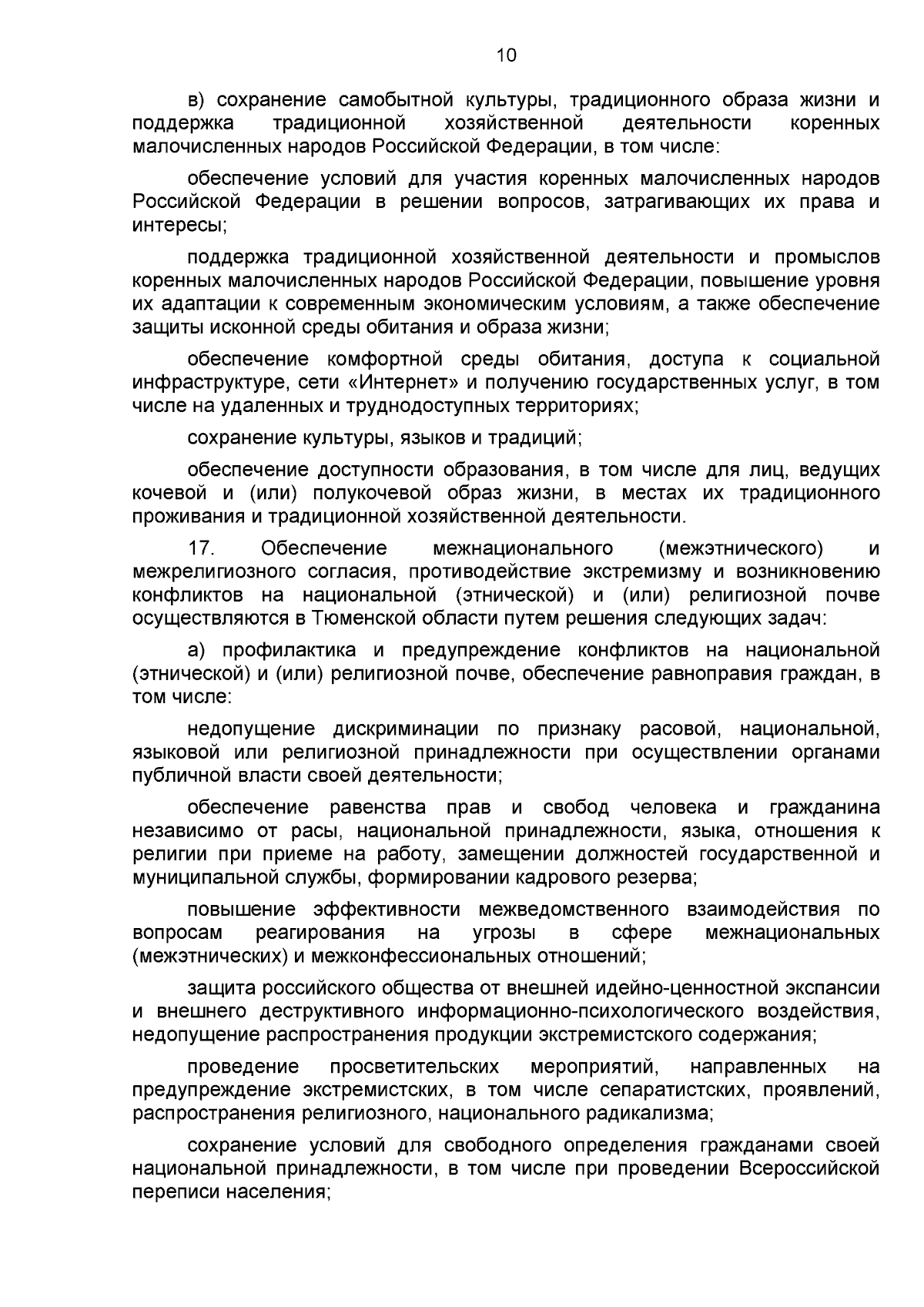 10

в) сохранение самобытной культуры, традиционного образа жизни и поддержка традиционной хозяйственной деятельности коренных малочисленных народов Российской Федерации, в том числе:

обеспечение условий для участия коренных малочисленных народов Российской Федерации в решении вопросов, затрагивающих их права и интересы;

поддержка традиционной хозяйственной деятельности и промыслов коренных малочисленных народов Российской Федерации, повышение уровня их адаптации к современным экономическим условиям, а также обеспечение защиты исконной среды обитания и образа жизни;

обеспечение комфортной среды обитания, доступа к социальной инфраструктуре, сети «Интернет» и получению государственных услуг, в том числе на удаленных и труднодоступных территориях;

сохранение культуры, языков и традиций;

обеспечение доступности образования, в том числе для лиц, ведущих кочевой и (или) полукочевой образ жизни, в местах их традиционного проживания и традиционной хозяйственной деятельности.

17. Обеспечение межнационального (межэтнического) и межрелигиозного согласия, противодействие экстремизму и возникновению конфликтов на национальной (этнической) и (или) религиозной почве осуществляются в Тюменской области путем решения следующих задач:

а) профилактика и предупреждение конфликтов на национальной (этнической) и (или) религиозной почве, обеспечение равноправия граждан, в том числе:

недопущение дискриминации по признаку расовой, национальной, языковой или религиозной принадлежности при осуществлении органами публичной власти своей деятельности;

обеспечение равенства прав и свобод человека и гражданина независимо от расы, национальной принадлежности, языка, отношения к религии при приеме на работу, замещении должностей государственной и муниципальной службы, формировании кадрового резерва;

повышение эффективности межведомственного взаимодействия по вопросам реагирования на угрозы в сфере межнациональных (межэтнических) и межконфессиональных отношений;

защита российского общества от внешней идейно-ценностной экспансии и внешнего деструктивного информационно-психологического воздействия, недопущение распространения продукции экстремистского содержания;

проведение просветительских мероприятий, направленных на предупреждение экстремистских, в том числе сепаратистских, проявлений, распространения религиозного, национального радикализма;

сохранение условий для свободного определения гражданами своей национальной принадлежности, в том числе при проведении Всероссийской переписи населения;